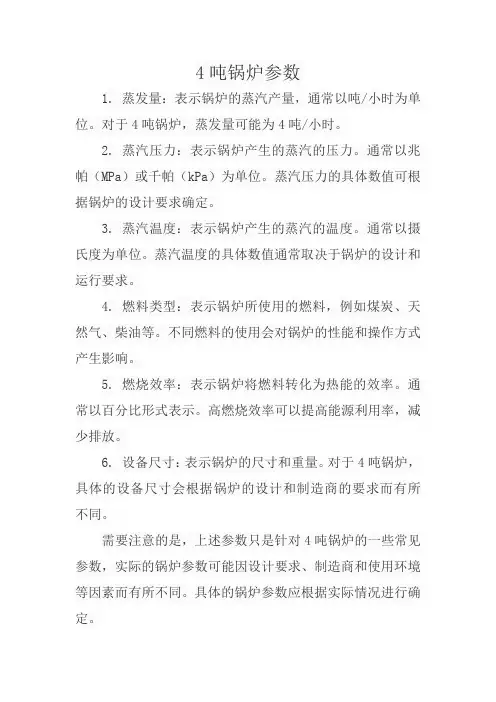 4 吨锅炉参数

1. 蒸发量：表示锅炉的蒸汽产量，通常以吨/小时为单位。对于 4 吨锅炉，蒸发量可能为 4 吨/小时。

2. 蒸汽压力：表示锅炉产生的蒸汽的压力。通常以兆帕（MPa）或千帕（kPa）为单位。蒸汽压力的具体数值可根据锅炉的设计要求确定。

3. 蒸汽温度：表示锅炉产生的蒸汽的温度。通常以摄氏度为单位。蒸汽温度的具体数值通常取决于锅炉的设计和运行要求。

4. 燃料类型：表示锅炉所使用的燃料，例如煤炭、天然气、柴油等。不同燃料的使用会对锅炉的性能和操作方式产生影响。

5. 燃烧效率：表示锅炉将燃料转化为热能的效率。通常以百分比形式表示。高燃烧效率可以提高能源利用率，减少排放。

6. 设备尺寸：表示锅炉的尺寸和重量。对于 4 吨锅炉，具体的设备尺寸会根据锅炉的设计和制造商的要求而有所不同。

需要注意的是，上述参数只是针对 4 吨锅炉的一些常见参数，实际的锅炉参数可能因设计要求、制造商和使用环境等因素而有所不同。具体的锅炉参数应根据实际情况进行确定。